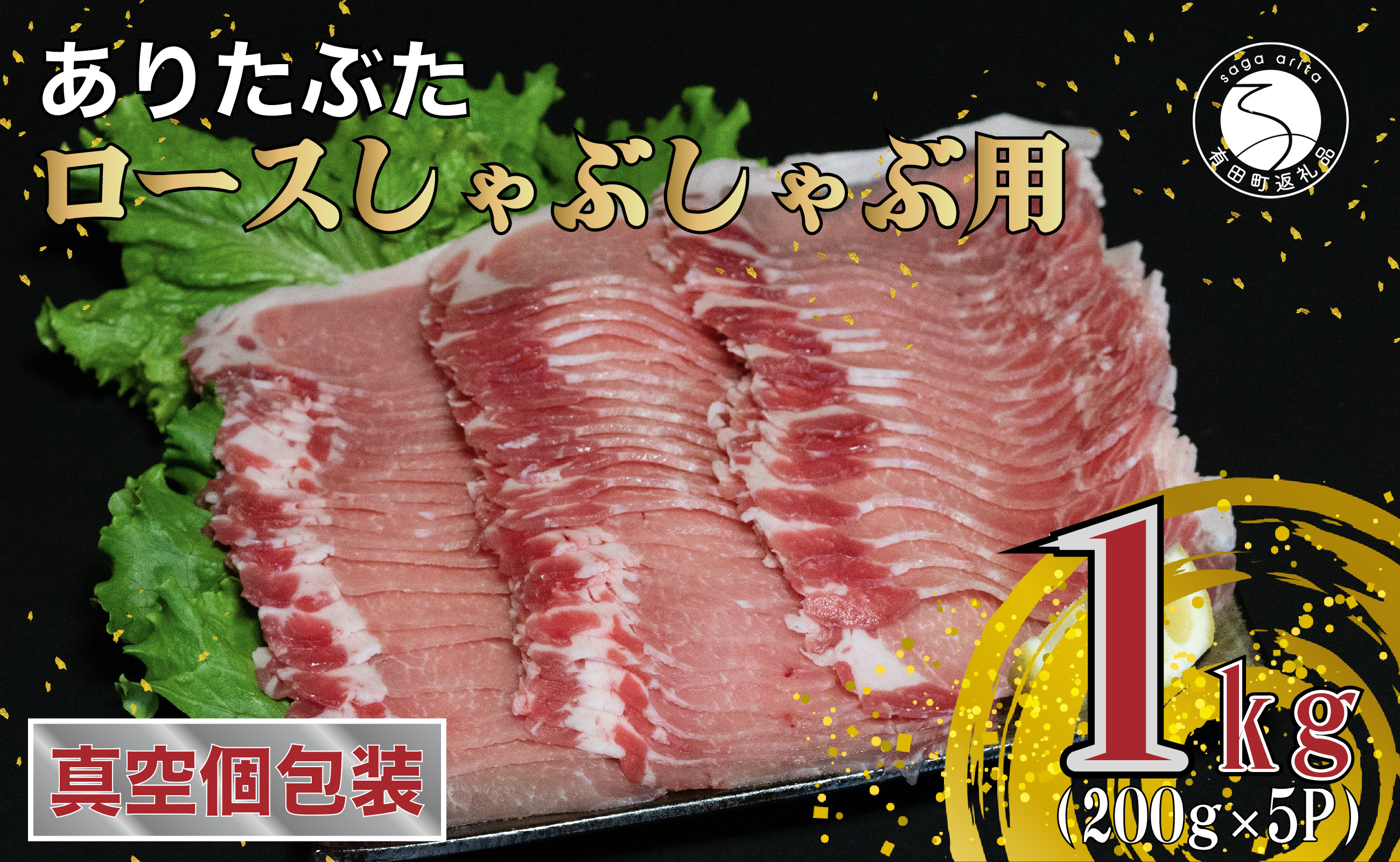 ありたぶた
ロースしゃぶしゃぶ用

saga arita
有田町返礼品

真空個包装

1kg
(200g×5P)